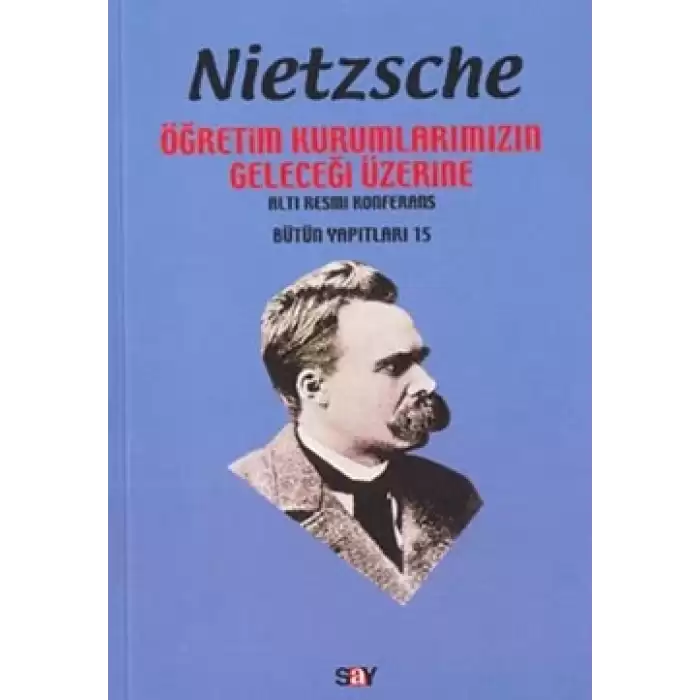 Nietzsche

ÖĞRETİM KURUMLARIMIZIN GELECEĞİ ÜZERİNE

ALTI RESMİ KONFERANS

BÜTÜN YAPITLARI 15

say